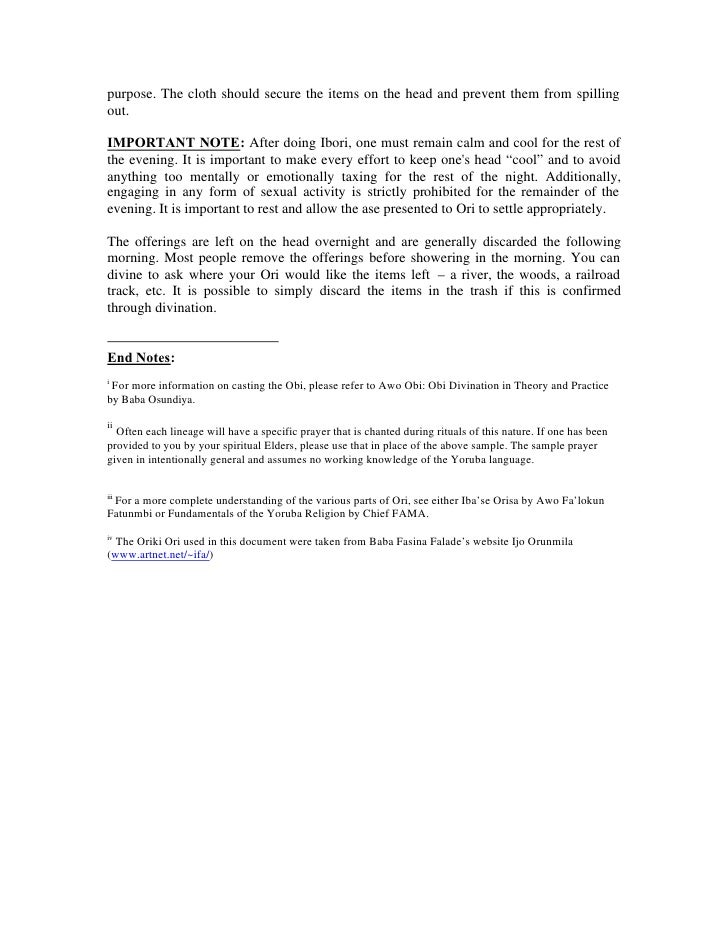 purpose. The cloth should secure the items on the head and prevent them from spilling out.

IMPORTANT NOTE: After doing Ibori, one must remain calm and cool for the rest of the evening. It is important to make every effort to keep one's head "cool" and to avoid anything too mentally or emotionally taxing for the rest of the night. Additionally, engaging in any form of sexual activity is strictly prohibited for the remainder of the evening. It is important to rest and allow the ase presented to Ori to settle appropriately.

The offerings are left on the head overnight and are generally discarded the following morning. Most people remove the offerings before showering in the morning. You can divine to ask where your Ori would like the items left – a river, the woods, a railroad track, etc. It is possible to simply discard the items in the trash if this is confirmed through divination.

End Notes:

$^{i}$ For more information on casting the Obi, please refer to Awo Obi: Obi Divination in Theory and Practice by Baba Osundiya.

$^{ii}$ Often each lineage will have a specific prayer that is chanted during rituals of this nature. If one has been provided to you by your spiritual Elders, please use that in place of the above sample. The sample prayer given in intentionally general and assumes no working knowledge of the Yoruba language.

$^{iii}$ For a more complete understanding of the various parts of Ori, see either Iba'se Orisa by Awo Fa'lokun Fatunmbi or Fundamentals of the Yoruba Religion by Chief FAMA.

$^{iv}$ The Oriki Ori used in this document were taken from Baba Fasina Falade's website Ijo Orunmila (www.artnet.net/~ifa/)